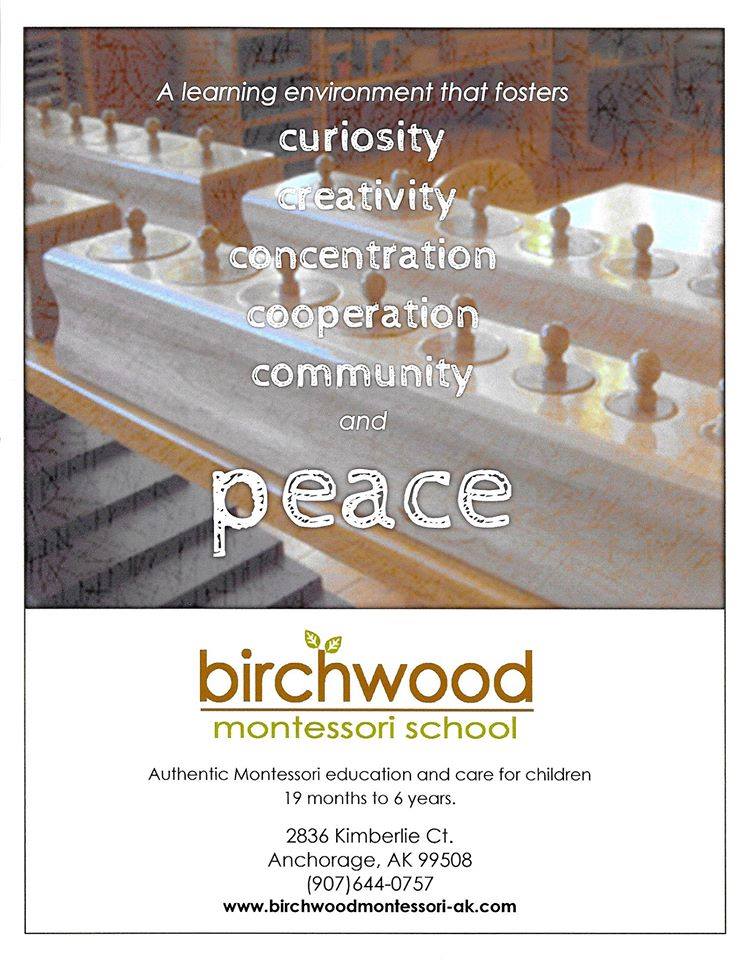 A learning environment that fosters

curiosity
creativity
concentration
cooperation
community
and
peace

birchwood
montessori school

Authentic Montessori education and care for children 19 months to 6 years.

2836 Kimberlie Ct.
Anchorage, AK 99508
(907)644-0757
www.birchwoodmontessori-ak.com